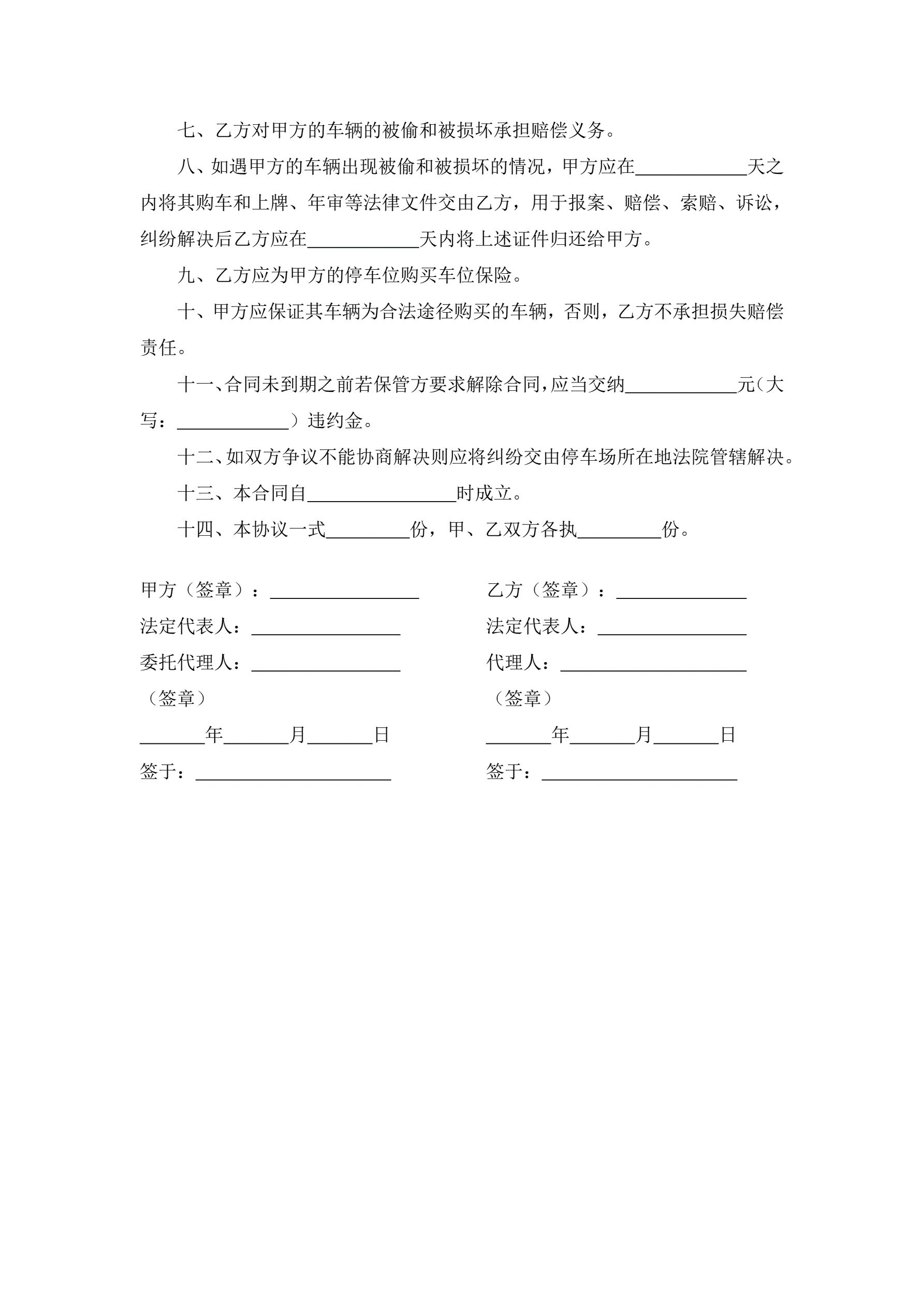 七、乙方对甲方的车辆的被偷和被损坏承担赔偿义务。

八、如遇甲方的车辆出现被偷和被损坏的情况，甲方应在____________天之内将其购车和上牌、年审等法律文件交由乙方，用于报案、赔偿、索赔、诉讼，纠纷解决后乙方应在____________天内将上述证件归还给甲方。

九、乙方应为甲方的停车位购买车位保险。

十、甲方应保证其车辆为合法途径购买的车辆，否则，乙方不承担损失赔偿责任。

十一、合同未到期之前若保管方要求解除合同，应当交纳____________元（大写：____________）违约金。

十二、如双方争议不能协商解决则应将纠纷交由停车场所在地法院管辖解决。

十三、本合同自________________时成立。

十四、本协议一式_________份，甲、乙双方各执_________份。

甲方（签章）：________________

法定代表人：________________

委托代理人：________________

（签章）

_______年_______月_______日

签于：_____________________

乙方（签章）：______________

法定代表人：________________

代理人：____________________

（签章）

_______年_______月_______日

签于：_____________________